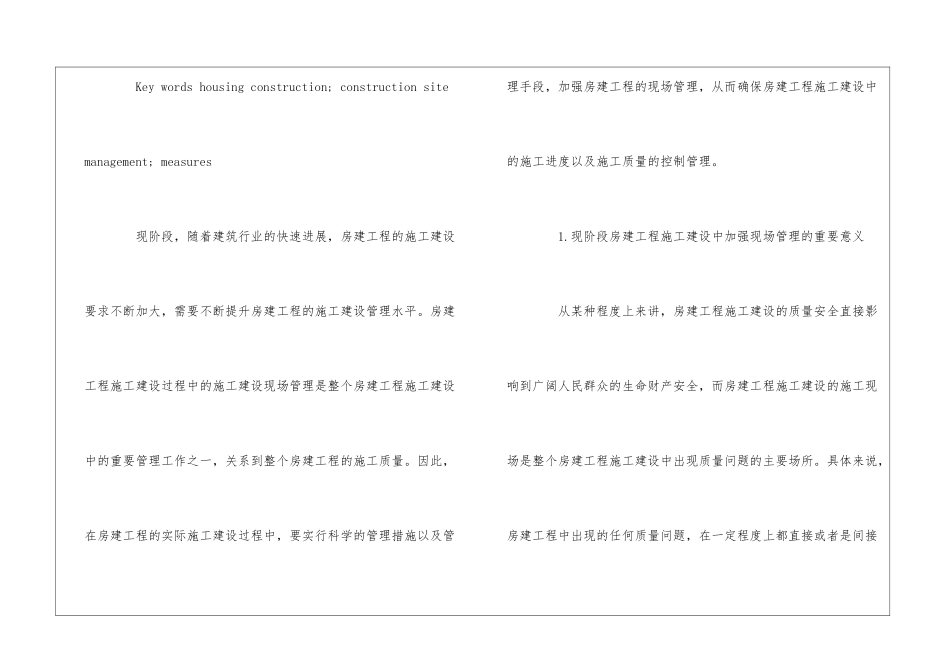 Key words housing construction; construction site management; measures

现阶段，随着建筑行业的快速进展，房建工程的施工建设要求不断加大，需要不断提升房建工程的施工建设管理水平。房建工程施工建设过程中的施工建设现场管理是整个房建工程施工建设中的重要管理工作之一，关系到整个房建工程的施工质量。因此，在房建工程的实际施工建设过程中，要实行科学的管理措施以及管理手段，加强房建工程的现场管理，从而确保房建工程施工建设中的施工进度以及施工质量的控制管理。

1.现阶段房建工程施工建设中加强现场管理的重要意义

从某种程度上来讲，房建工程施工建设的质量安全直接影响到广阔人民群众的生命财产安全，而房建工程施工建设的施工现场是整个房建工程施工建设中出现质量问题的主要场所。具体来说，房建工程中出现的任何质量问题，在一定程度上都直接或者是间接